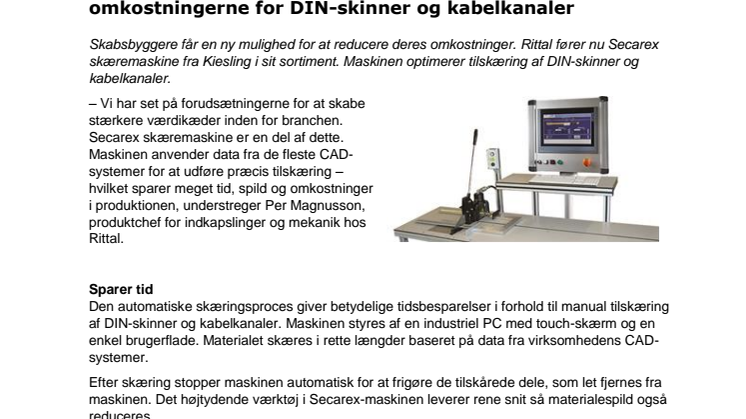 omkostningerne for DIN-skinner og kabelkanaler

Skabsbyggere får en ny mulighed for at reducere deres omkostninger. Rittal fører nu Secarex skæremaskine fra Kiesling i sit sortiment. Maskinen optimerer tilskæring af DIN-skinner og kabelkanaler.

– Vi har set på forudsætningerne for at skabe stærkere værdikæder inden for branchen. Secarex skæremaskine er en del af dette. Maskinen anvender data fra de fleste CAD-systemer for at udføre præcis tilskæring – hvilket sparer meget tid, spild og omkostninger i produktionen, understreger Per Magnusson, produktchef for indkapslinger og mekanik hos Rittal.

Sparer tid
Den automatiske skæringsproces giver betydelige tidsbesparelser i forhold til manual tilskæring af DIN-skinner og kabelkanaler. Maskinen styres af en industriel PC med touch-skærm og en enkel brugerflade. Materialet skæres i rette længder baseret på data fra virksomhedens CAD-systemer.

Efter skæring stopper maskinen automatisk for at frigøre de tilskårede dele, som let fjernes fra maskinen. Det højtydende værktøj i Secarex-maskinen leverer rene snit så materialespild også reduceres.